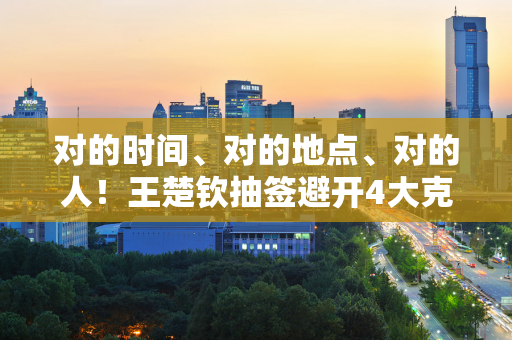 对的时间、对的地点、对的人！王楚钦抽签避开4大克